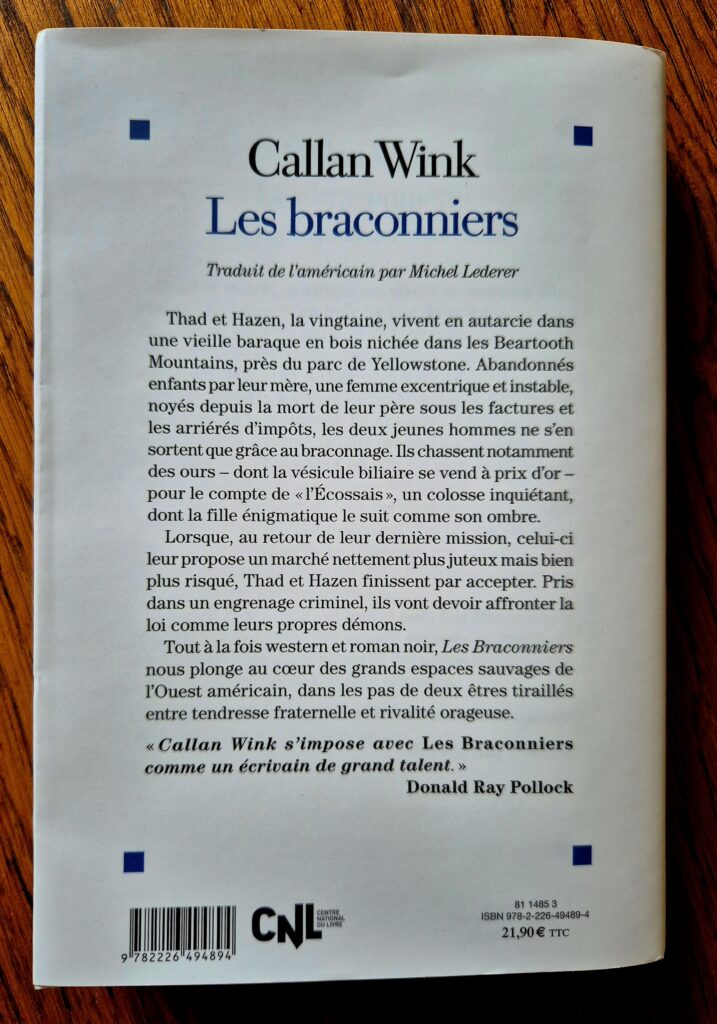 Callan Wink
Les braconniers

Traduit de l'américain par Michel Lederer

Thad et Hazen, la vingtaine, vivent en autarcie dans une vieille baraque en bois nichée dans les Beartooth Mountains, près du parc de Yellowstone. Abandonnés enfants par leur mère, une femme excentrique et instable, noyés depuis la mort de leur père sous les factures et les arriérés d'impôts, les deux jeunes hommes ne s'en sortent que grâce au braconnage. Ils chassent notamment des ours – dont la vésicule biliaire se vend à prix d'or – pour le compte de « l'Écossais », un colosse inquiétant, dont la fille énigmatique le suit comme son ombre.

Lorsque, au retour de leur dernière mission, celui-ci leur propose un marché nettement plus juteux mais bien plus risqué, Thad et Hazen finissent par accepter. Pris dans un engrenage criminel, ils vont devoir affronter la loi comme leurs propres démons.

Tout à la fois western et roman noir, Les Braconniers nous plonge au cœur des grands espaces sauvages de l'Ouest américain, dans les pas de deux êtres tiraillés entre tendresse fraternelle et rivalité orageuse.

« Callan Wink s'impose avec Les Braconniers comme un écrivain de grand talent. »
Donald Ray Pollock

9 782226 494894

CNL CENTRE NATIONAL DU LIVRE

81 1485 3
ISBN 978-2-226-49489-4
21,90 € TTC